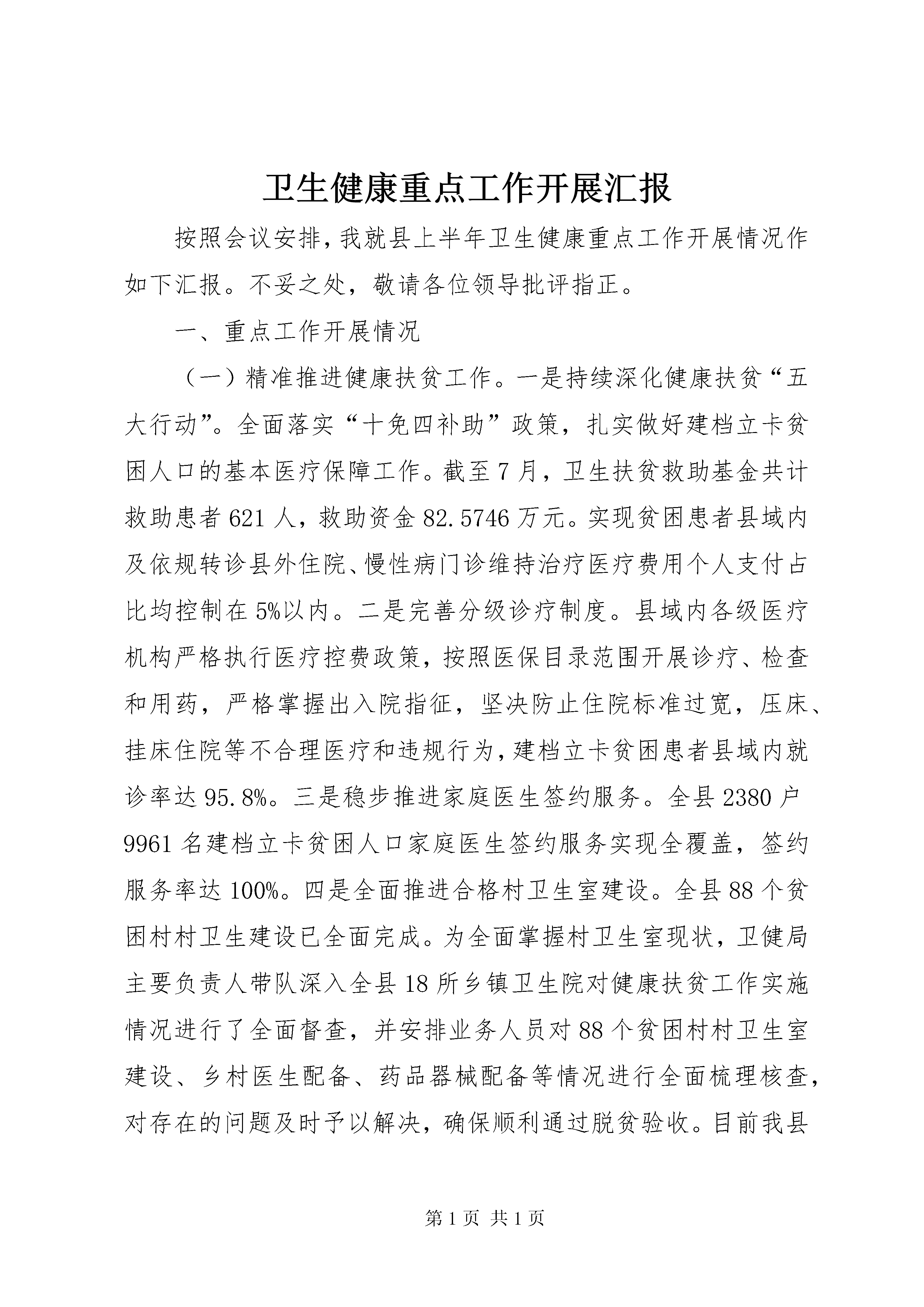 卫生健康重点工作开展汇报

按照会议安排，我就县上半年卫生健康重点工作开展情况作如下汇报。不妥之处，敬请各位领导批评指正。

一、重点工作开展情况

（一）精准推进健康扶贫工作。一是持续深化健康扶贫“五大行动”。全面落实“十免四补助”政策，扎实做好建档立卡贫困人口的基本医疗保障工作。截至7月，卫生扶贫救助基金共计救助患者621人，救助资金82.5746万元。实现贫困患者县域内及依规转诊县外住院、慢性病门诊维持治疗医疗费用个人支付占比均控制在5%以内。二是完善分级诊疗制度。县域内各级医疗机构严格执行医疗控费政策，按照医保目录范围开展诊疗、检查和用药，严格掌握出入院指征，坚决防止住院标准过宽，压床、挂床住院等不合理医疗和违规行为，建档立卡贫困患者县域内就诊率达95.8%。三是稳步推进家庭医生签约服务。全县2380户9961名建档立卡贫困人口家庭医生签约服务实现全覆盖，签约服务率达100%。四是全面推进合格村卫生室建设。全县88个贫困村村卫生建设已全面完成。为全面掌握村卫生室现状，卫健局主要负责人带队深入全县18所乡镇卫生院对健康扶贫工作实施情况进行了全面督查，并安排业务人员对88个贫困村村卫生室建设、乡村医生配备、药品器械配备等情况进行全面梳理核查，对存在的问题及时予以解决，确保顺利通过脱贫验收。目前我县

第1页 共1页